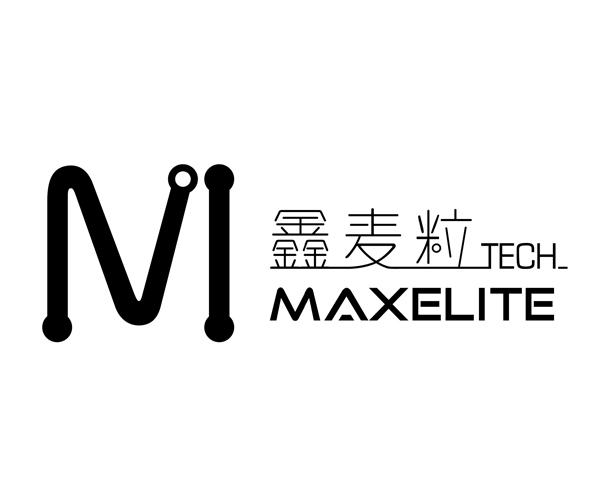 MI

鑫麦粒 TECH

MAXELITE